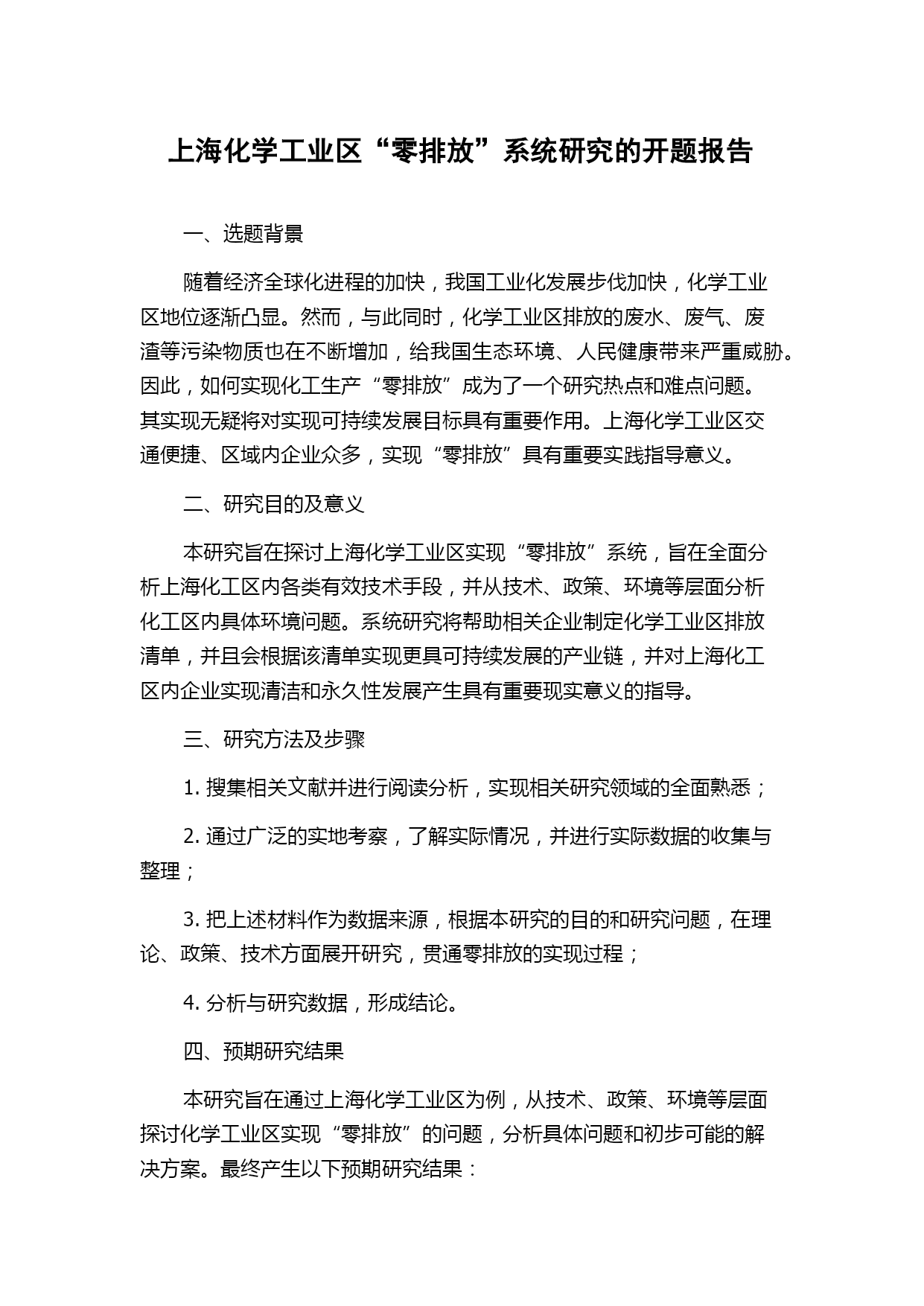 上海化学工业区“零排放”系统研究的开题报告

一、选题背景

随着经济全球化进程的加快，我国工业化发展步伐加快，化学工业区地位逐渐凸显。然而，与此同时，化学工业区排放的废水、废气、废渣等污染物质也在不断增加，给我国生态环境、人民健康带来严重威胁。因此，如何实现化工生产“零排放”成为了一个研究热点和难点问题。其实现无疑将对实现可持续发展目标具有重要作用。上海化学工业区交通便捷、区域内企业众多，实现“零排放”具有重要实践指导意义。

二、研究目的及意义

本研究旨在探讨上海化学工业区实现“零排放”系统，旨在全面分析上海化工区内各类有效技术手段，并从技术、政策、环境等层面分析化工区内具体环境问题。系统研究将帮助相关企业制定化学工业区排放清单，并且会根据该清单实现更具可持续发展的产业链，并对上海化工区内企业实现清洁和永久性发展产生具有重要现实意义的指导。

三、研究方法及步骤

1. 搜集相关文献并进行阅读分析，实现相关研究领域的全面熟悉；

2. 通过广泛的实地考察，了解实际情况，并进行实际数据的收集与整理；

3. 把上述材料作为数据来源，根据本研究的目的和研究问题，在理论、政策、技术方面展开研究，贯通零排放的实现过程；

4. 分析与研究数据，形成结论。

四、预期研究结果

本研究旨在通过上海化学工业区为例，从技术、政策、环境等层面探讨化学工业区实现“零排放”的问题，分析具体问题和初步可能的解决方案。最终产生以下预期研究结果：